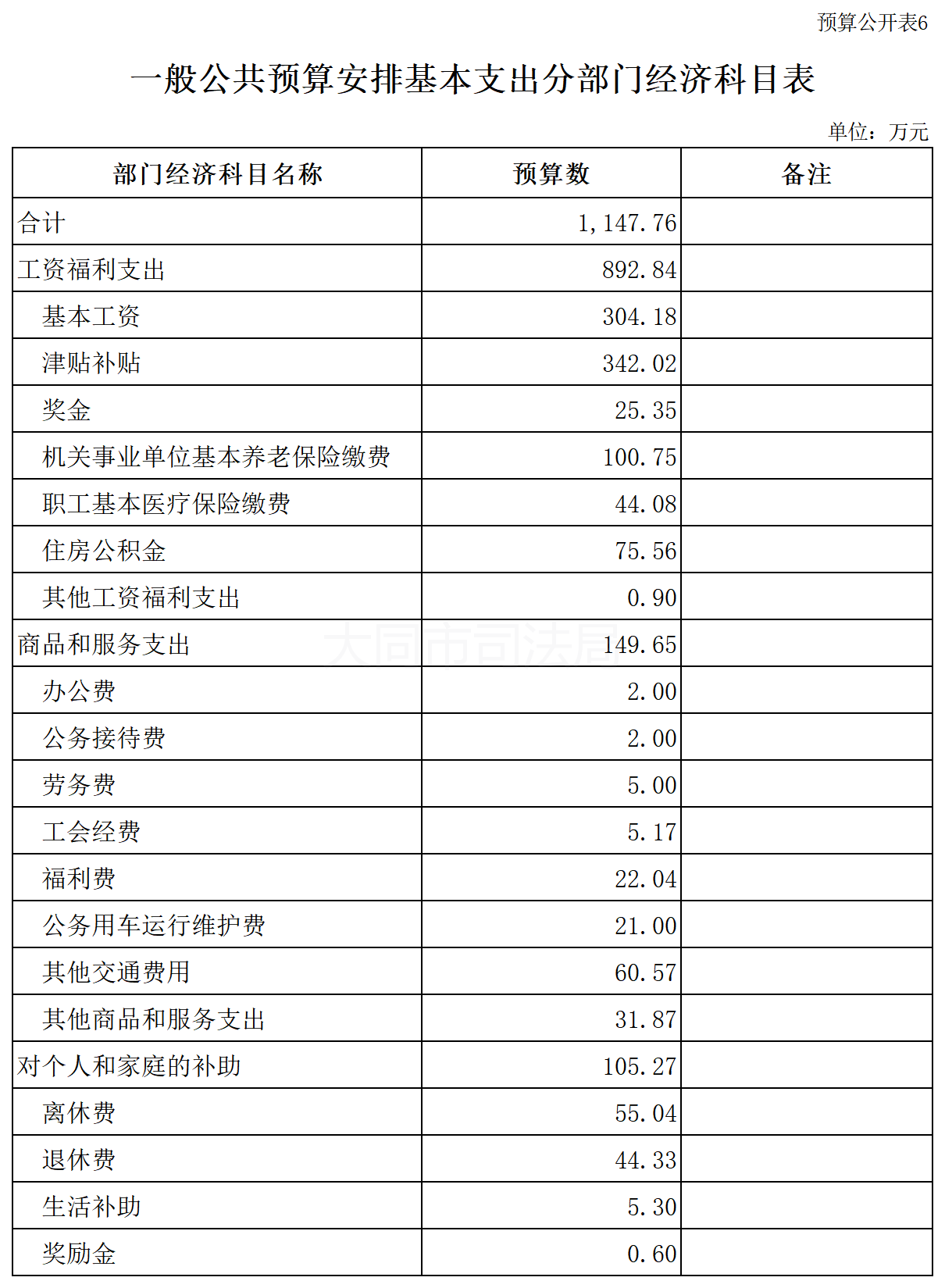 预算公开表6

一般公共预算安排基本支出分部门经济科目表

单位：万元

| 部门经济科目名称 | 预算数 | 备注 |
|---|---|---|
| 合计 | 1,147.76 | |
| 工资福利支出 | 892.84 | |
| 基本工资 | 304.18 | |
| 津贴补贴 | 342.02 | |
| 奖金 | 25.35 | |
| 机关事业单位基本养老保险缴费 | 100.75 | |
| 职工基本医疗保险缴费 | 44.08 | |
| 住房公积金 | 75.56 | |
| 其他工资福利支出 | 0.90 | |
| 商品和服务支出 | 149.65 | |
| 办公费 | 2.00 | |
| 公务接待费 | 2.00 | |
| 劳务费 | 5.00 | |
| 工会经费 | 5.17 | |
| 福利费 | 22.04 | |
| 公务用车运行维护费 | 21.00 | |
| 其他交通费用 | 60.57 | |
| 其他商品和服务支出 | 31.87 | |
| 对个人和家庭的补助 | 105.27 | |
| 离休费 | 55.04 | |
| 退休费 | 44.33 | |
| 生活补助 | 5.30 | |
| 奖励金 | 0.60 | |

大同市司法局